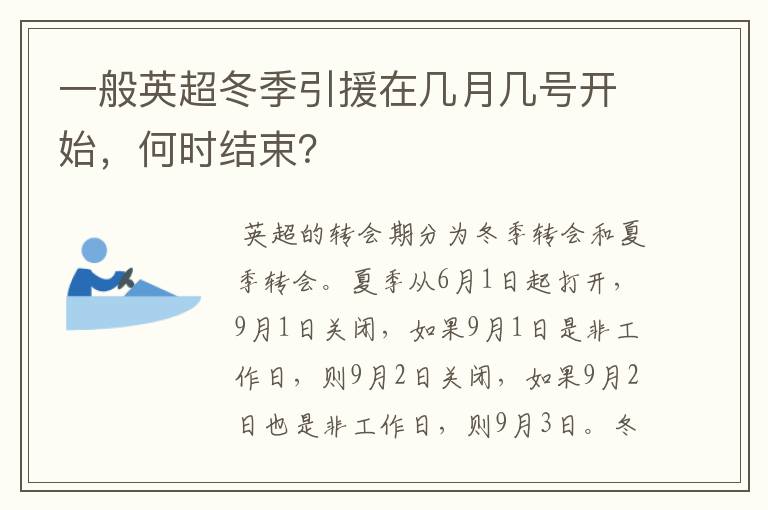 一般英超冬季引援在几月几号开始，何时结束?

英超的转会期分为冬季转会和夏季转会。夏季从6月1日起打开，9月1日关闭，如果9月1日是非工作日，则9月2日关闭，如果9月2日也是非工作日，则9月3日。冬